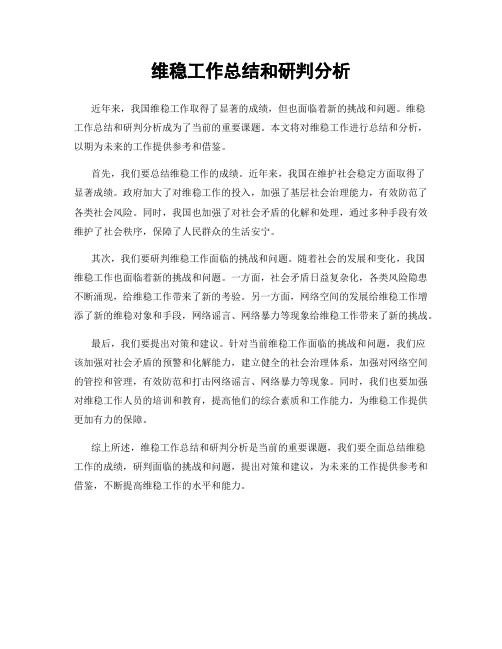 维稳工作总结和研判分析

近年来，我国维稳工作取得了显著的成绩，但也面临着新的挑战和问题。维稳工作总结和研判分析成为了当前的重要课题。本文将对维稳工作进行总结和分析，以期为未来的工作提供参考和借鉴。

首先，我们要总结维稳工作的成绩。近年来，我国在维护社会稳定方面取得了显著成绩。政府加大了对维稳工作的投入，加强了基层社会治理能力，有效防范了各类社会风险。同时，我国也加强了对社会矛盾的化解和处理，通过多种手段有效维护了社会秩序，保障了人民群众的生活安宁。

其次，我们要研判维稳工作面临的挑战和问题。随着社会的发展和变化，我国维稳工作也面临着新的挑战和问题。一方面，社会矛盾日益复杂化，各类风险隐患不断涌现，给维稳工作带来了新的考验。另一方面，网络空间的发展给维稳工作增添了新的维稳对象和手段，网络谣言、网络暴力等现象给维稳工作带来了新的挑战。

最后，我们要提出对策和建议。针对当前维稳工作面临的挑战和问题，我们应该加强对社会矛盾的预警和化解能力，建立健全的社会治理体系，加强对网络空间的管控和管理，有效防范和打击网络谣言、网络暴力等现象。同时，我们也要加强对维稳工作人员的培训和教育，提高他们的综合素质和工作能力，为维稳工作提供更加有力的保障。

综上所述，维稳工作总结和研判分析是当前的重要课题，我们要全面总结维稳工作的成绩，研判面临的挑战和问题，提出对策和建议，为未来的工作提供参考和借鉴，不断提高维稳工作的水平和能力。